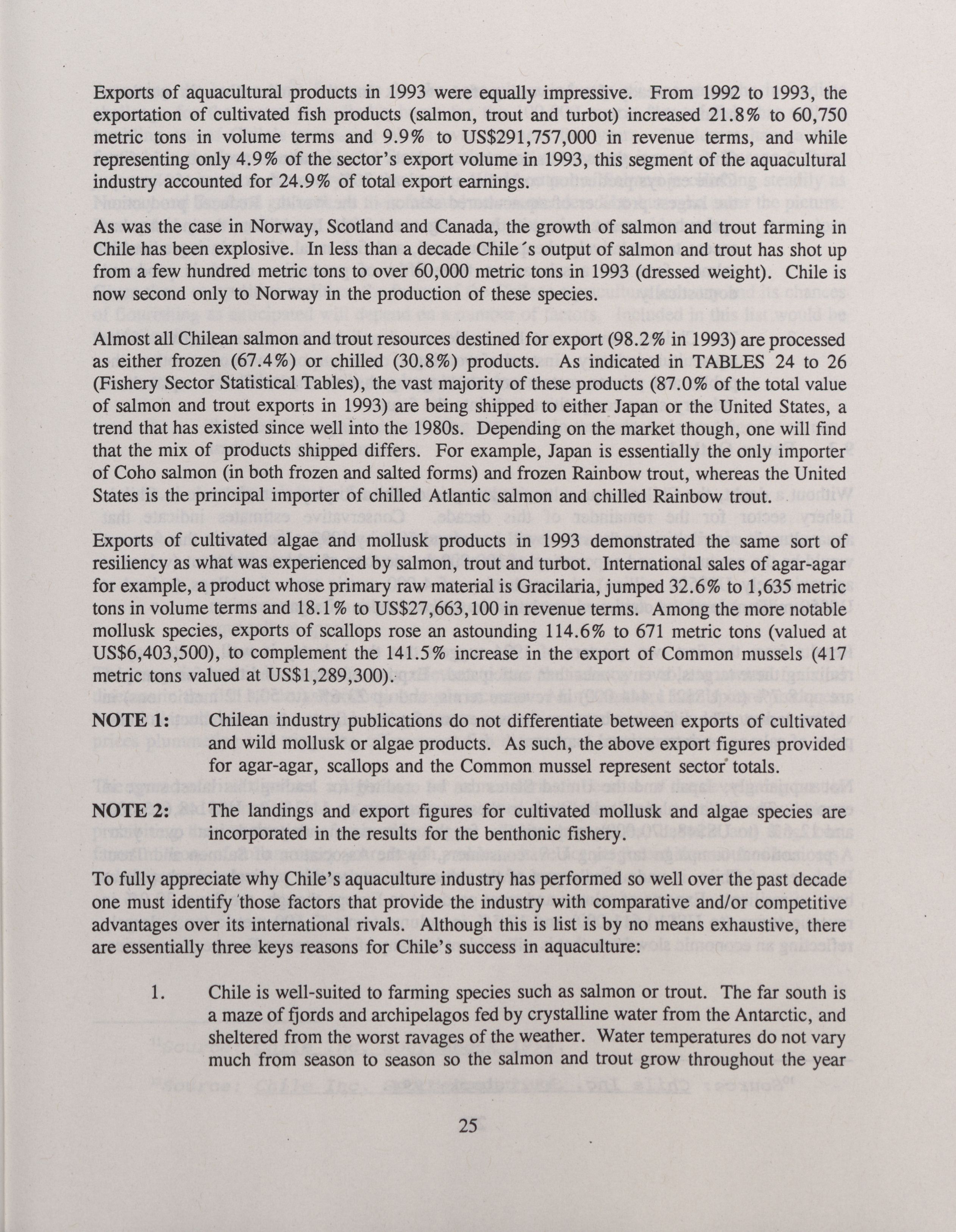 Exports of aquacultural products in 1993 were equally impressive. From 1992 to 1993, the exportation of cultivated fish products (salmon, trout and turbot) increased 21.8% to 60,750 metric tons in volume terms and 9.9% to US$291,757,000 in revenue terms, and while representing only 4.9% of the sector's export volume in 1993, this segment of the aquacultural industry accounted for 24.9% of total export earnings.

As was the case in Norway, Scotland and Canada, the growth of salmon and trout farming in Chile has been explosive. In less than a decade Chile´s output of salmon and trout has shot up from a few hundred metric tons to over 60,000 metric tons in 1993 (dressed weight). Chile is now second only to Norway in the production of these species.

Almost all Chilean salmon and trout resources destined for export (98.2% in 1993) are processed as either frozen (67.4%) or chilled (30.8%) products. As indicated in TABLES 24 to 26 (Fishery Sector Statistical Tables), the vast majority of these products (87.0% of the total value of salmon and trout exports in 1993) are being shipped to either Japan or the United States, a trend that has existed since well into the 1980s. Depending on the market though, one will find that the mix of products shipped differs. For example, Japan is essentially the only importer of Coho salmon (in both frozen and salted forms) and frozen Rainbow trout, whereas the United States is the principal importer of chilled Atlantic salmon and chilled Rainbow trout.

Exports of cultivated algae and mollusk products in 1993 demonstrated the same sort of resiliency as what was experienced by salmon, trout and turbot. International sales of agar-agar for example, a product whose primary raw material is Gracilaria, jumped 32.6% to 1,635 metric tons in volume terms and 18.1% to US$27,663,100 in revenue terms. Among the more notable mollusk species, exports of scallops rose an astounding 114.6% to 671 metric tons (valued at US$6,403,500), to complement the 141.5% increase in the export of Common mussels (417 metric tons valued at US$1,289,300).

NOTE 1: Chilean industry publications do not differentiate between exports of cultivated and wild mollusk or algae products. As such, the above export figures provided for agar-agar, scallops and the Common mussel represent sector totals.

NOTE 2: The landings and export figures for cultivated mollusk and algae species are incorporated in the results for the benthonic fishery.

To fully appreciate why Chile's aquaculture industry has performed so well over the past decade one must identify those factors that provide the industry with comparative and/or competitive advantages over its international rivals. Although this is list is by no means exhaustive, there are essentially three keys reasons for Chile's success in aquaculture:

1. Chile is well-suited to farming species such as salmon or trout. The far south is a maze of fjords and archipelagos fed by crystalline water from the Antarctic, and sheltered from the worst ravages of the weather. Water temperatures do not vary much from season to season so the salmon and trout grow throughout the year

25